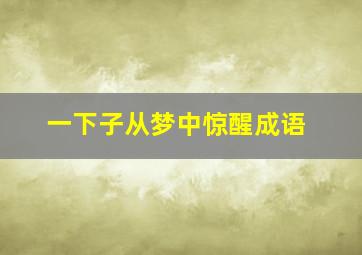 一下子从梦中惊醒成语